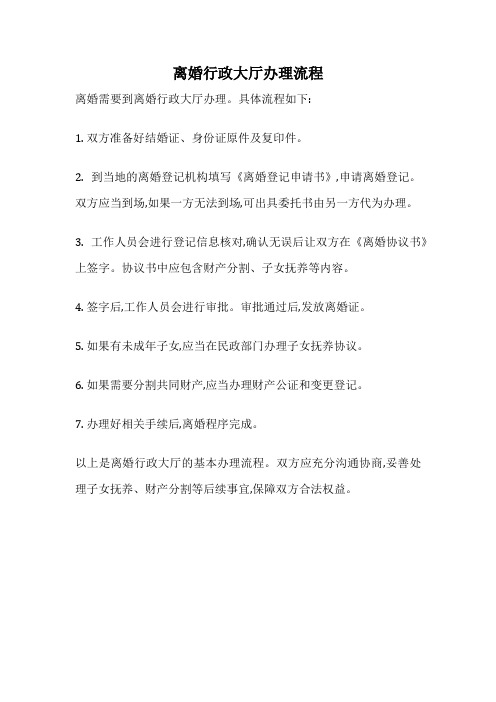 离婚行政大厅办理流程

离婚需要到离婚行政大厅办理。具体流程如下:

1. 双方准备好结婚证、身份证原件及复印件。

2. 到当地的离婚登记机构填写《离婚登记申请书》,申请离婚登记。双方应当到场,如果一方无法到场,可出具委托书由另一方代为办理。

3. 工作人员会进行登记信息核对,确认无误后让双方在《离婚协议书》上签字。协议书中应包含财产分割、子女抚养等内容。

4. 签字后,工作人员会进行审批。审批通过后,发放离婚证。

5. 如果有未成年子女,应当在民政部门办理子女抚养协议。

6. 如果需要分割共同财产,应当办理财产公证和变更登记。

7. 办理好相关手续后,离婚程序完成。

以上是离婚行政大厅的基本办理流程。双方应充分沟通协商,妥善处理子女抚养、财产分割等后续事宜,保障双方合法权益。